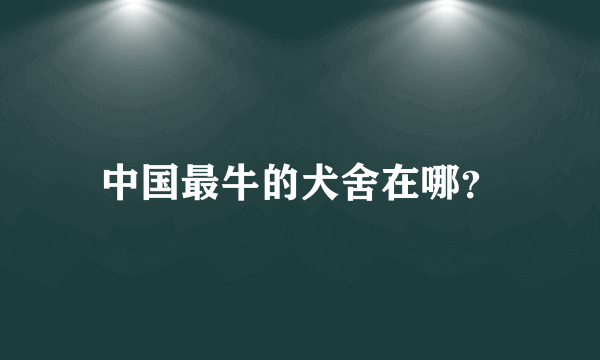 中国最牛的犬舍在哪?